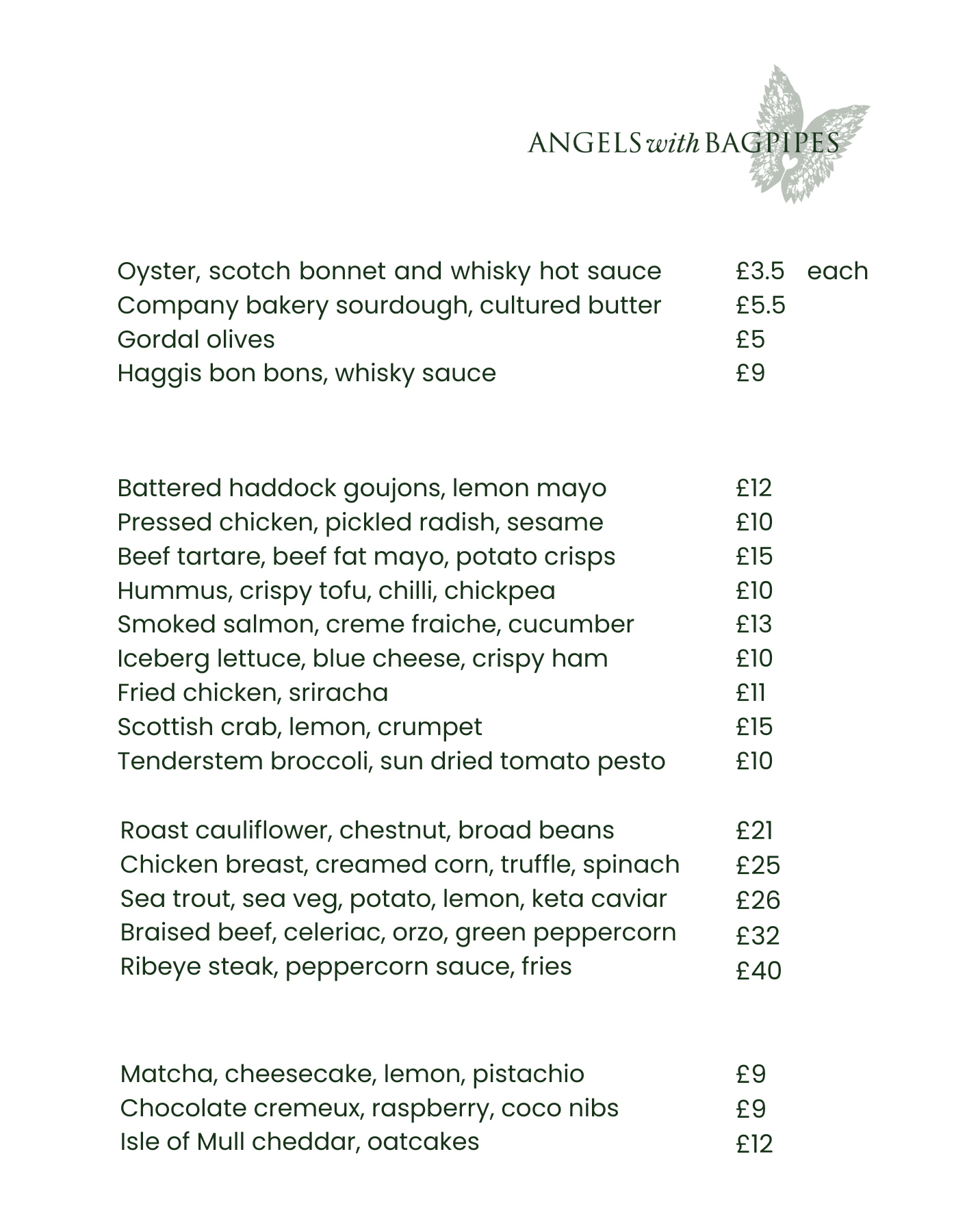 ANGELS with BAGPIPES

Oyster, scotch bonnet and whisky hot sauce £3.5 each
Company bakery sourdough, cultured butter £5.5
Gordal olives £5
Haggis bon bons, whisky sauce £9

Battered haddock goujons, lemon mayo £12
Pressed chicken, pickled radish, sesame £10
Beef tartare, beef fat mayo, potato crisps £15
Hummus, crispy tofu, chilli, chickpea £10
Smoked salmon, creme fraiche, cucumber £13
Iceberg lettuce, blue cheese, crispy ham £10
Fried chicken, sriracha £11
Scottish crab, lemon, crumpet £15
Tenderstem broccoli, sun dried tomato pesto £10

Roast cauliflower, chestnut, broad beans £21
Chicken breast, creamed corn, truffle, spinach £25
Sea trout, sea veg, potato, lemon, keta caviar £26
Braised beef, celeriac, orzo, green peppercorn £32
Ribeye steak, peppercorn sauce, fries £40

Matcha, cheesecake, lemon, pistachio £9
Chocolate cremeux, raspberry, coco nibs £9
Isle of Mull cheddar, oatcakes £12